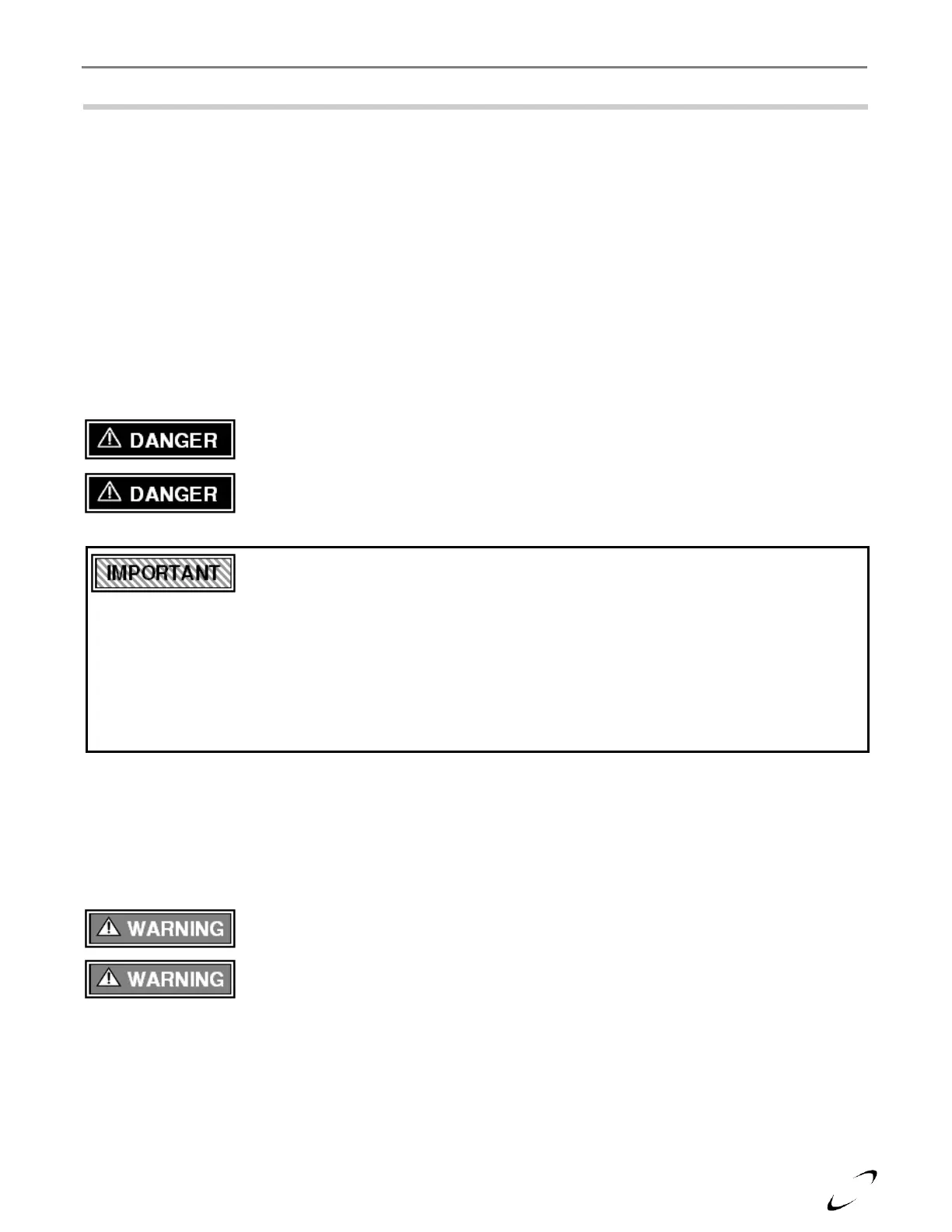 DANGER

DANGER

IMPORTANT

WARNING

WARNING